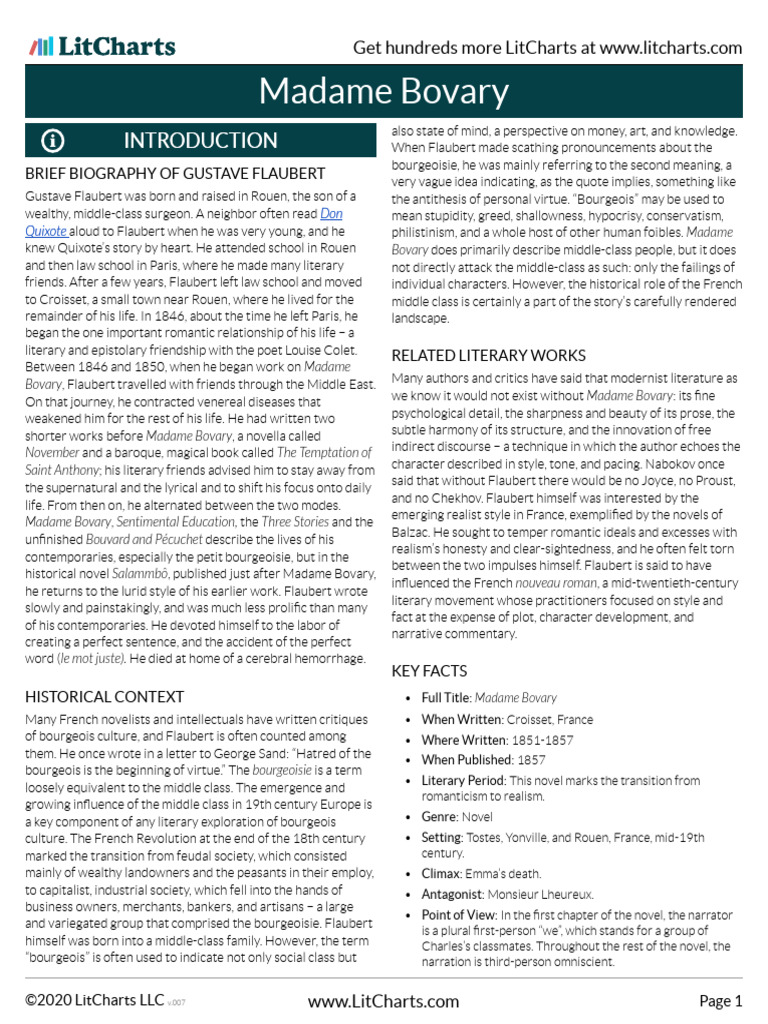 LitCharts

Get hundreds more LitCharts at www.litcharts.com

Madame Bovary

INTRODUCTION

BRIEF BIOGRAPHY OF GUSTAVE FLAUBERT

Gustave Flaubert was born and raised in Rouen, the son of a wealthy, middle-class surgeon. A neighbor often read Don Quixote aloud to Flaubert when he was very young, and he knew Quixote's story by heart. He attended school in Rouen and then law school in Paris, where he made many literary friends. After a few years, Flaubert left law school and moved to Croisset, a small town near Rouen, where he lived for the remainder of his life. In 1846, about the time he left Paris, he began the one important romantic relationship of his life – a literary and epistolary friendship with the poet Louise Colet. Between 1846 and 1850, when he began work on Madame Bovary, Flaubert travelled with friends through the Middle East. On that journey, he contracted venereal diseases that weakened him for the rest of his life. He had written two shorter works before Madame Bovary, a novella called November and a baroque, magical book called The Temptation of Saint Anthony; his literary friends advised him to stay away from the supernatural and the lyrical and to shift his focus onto daily life. From then on, he alternated between the two modes. Madame Bovary, Sentimental Education, the Three Stories and the unfinished Bouvard and Pécuchet describe the lives of his contemporaries, especially the petit bourgeoisie, but in the historical novel Salammbô, published just after Madame Bovary, he returns to the lurid style of his earlier work. Flaubert wrote slowly and painstakingly, and was much less prolific than many of his contemporaries. He devoted himself to the labor of creating a perfect sentence, and the accident of the perfect word (le mot juste). He died at home of a cerebral hemorrhage.

HISTORICAL CONTEXT

Many French novelists and intellectuals have written critiques of bourgeois culture, and Flaubert is often counted among them. He once wrote in a letter to George Sand: "Hatred of the bourgeois is the beginning of virtue." The bourgeoisie is a term loosely equivalent to the middle class. The emergence and growing influence of the middle class in 19th century Europe is a key component of any literary exploration of bourgeois culture. The French Revolution at the end of the 18th century marked the transition from feudal society, which consisted mainly of wealthy landowners and the peasants in their employ, to capitalist, industrial society, which fell into the hands of business owners, merchants, bankers, and artisans – a large and variegated group that comprised the bourgeoisie. Flaubert himself was born into a middle-class family. However, the term "bourgeois" is often used to indicate not only social class but also state of mind, a perspective on money, art, and knowledge. When Flaubert made scathing pronouncements about the bourgeoisie, he was mainly referring to the second meaning, a very vague idea indicating, as the quote implies, something like the antithesis of personal virtue. "Bourgeois" may be used to mean stupidity, greed, shallowness, hypocrisy, conservatism, philistinism, and a whole host of other human foibles. Madame Bovary does primarily describe middle-class people, but it does not directly attack the middle-class as such: only the failings of individual characters. However, the historical role of the French middle class is certainly a part of the story's carefully rendered landscape.

RELATED LITERARY WORKS

Many authors and critics have said that modernist literature as we know it would not exist without Madame Bovary: its fine psychological detail, the sharpness and beauty of its prose, the subtle harmony of its structure, and the innovation of free indirect discourse – a technique in which the author echoes the character described in style, tone, and pacing. Nabokov once said that without Flaubert there would be no Joyce, no Proust, and no Chekhov. Flaubert himself was interested by the emerging realist style in France, exemplified by the novels of Balzac. He sought to temper romantic ideals and excesses with realism's honesty and clear-sightedness, and he often felt torn between the two impulses himself. Flaubert is said to have influenced the French nouveau roman, a mid-twentieth-century literary movement whose practitioners focused on style and fact at the expense of plot, character development, and narrative commentary.

KEY FACTS

• Full Title: Madame Bovary
• When Written: Croisset, France
• Where Written: 1851-1857
• When Published: 1857
• Literary Period: This novel marks the transition from romanticism to realism.
• Genre: Novel
• Setting: Tostes, Yonville, and Rouen, France, mid-19th century.
• Climax: Emma's death.
• Antagonist: Monsieur Lheureux.
• Point of View: In the first chapter of the novel, the narrator is a plural first-person "we", which stands for a group of Charles's classmates. Throughout the rest of the novel, the narration is third-person omniscient.

©2020 LitCharts LLC v.007

www.LitCharts.com

Page 1